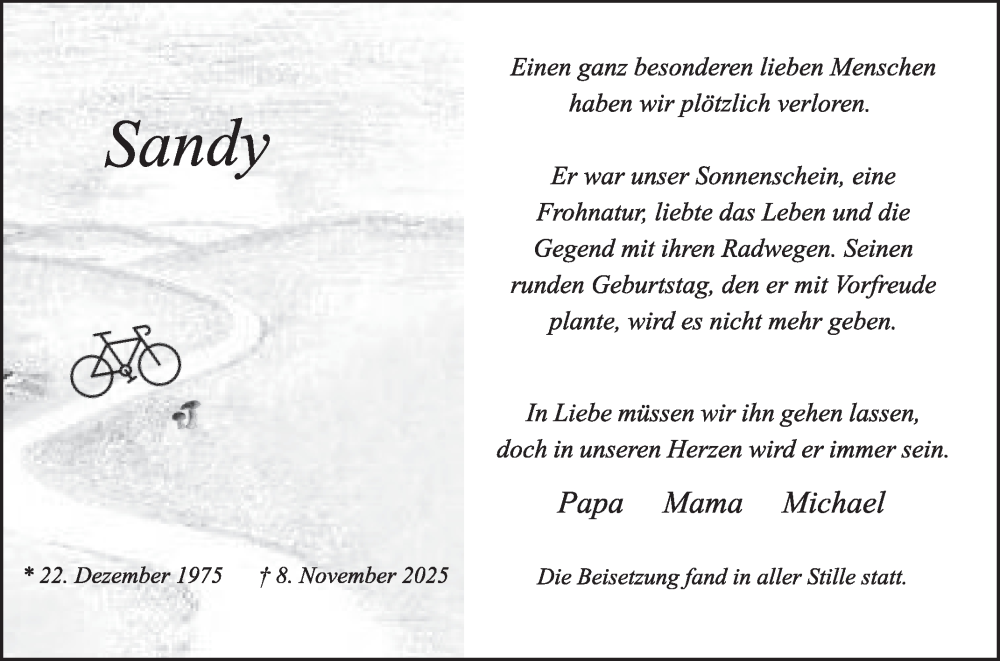 Sandy

* 22. Dezember 1975 † 8. November 2025

Einen ganz besonderen lieben Menschen haben wir plötzlich verloren.

Er war unser Sonnenschein, eine Frohnatur, liebte das Leben und die Gegend mit ihren Radwegen. Seinen runden Geburtstag, den er mit Vorfreude plante, wird es nicht mehr geben.

In Liebe müssen wir ihn gehen lassen, doch in unseren Herzen wird er immer sein.

Papa Mama Michael

Die Beisetzung fand in aller Stille statt.